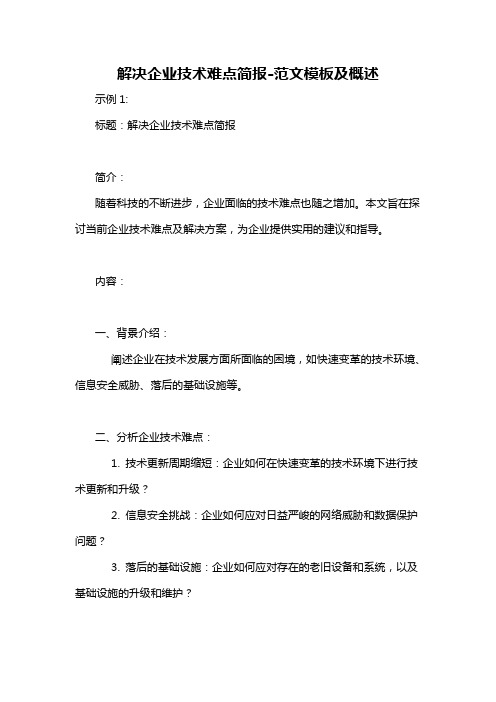 解决企业技术难点简报-范文模板及概述

示例 1:

标题：解决企业技术难点简报

简介：

随着科技的不断进步，企业面临的技术难点也随之增加。本文旨在探讨当前企业技术难点及解决方案，为企业提供实用的建议和指导。

内容：

一、背景介绍：

阐述企业在技术发展方面所面临的困境，如快速变革的技术环境、信息安全威胁、落后的基础设施等。

二、分析企业技术难点：

1. 技术更新周期缩短：企业如何在快速变革的技术环境下进行技术更新和升级？

2. 信息安全挑战：企业如何应对日益严峻的网络威胁和数据保护问题？

3. 落后的基础设施：企业如何应对存在的老旧设备和系统，以及基础设施的升级和维护？